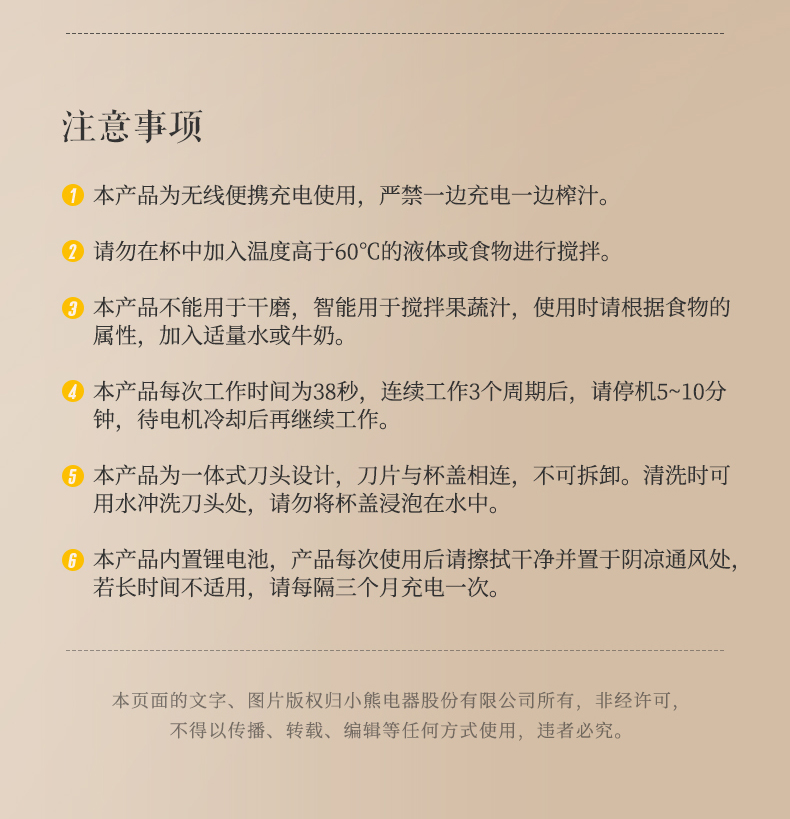 注意事项

1 本产品为无线便携充电使用，严禁一边充电一边榨汁。

2 请勿在杯中加入温度高于60℃的液体或食物进行搅拌。

3 本产品不能用于干磨，智能用于搅拌果蔬汁，使用时请根据食物的属性，加入适量水或牛奶。

4 本产品每次工作时间为38秒，连续工作3个周期后，请停机5~10分钟，待电机冷却后再继续工作。

5 本产品为一体式刀头设计，刀片与杯盖相连，不可拆卸。清洗时可用水冲洗刀头处，请勿将杯盖浸泡在水中。

6 本产品内置锂电池，产品每次使用后请擦拭干净并置于阴凉通风处，若长时间不适用，请每隔三个月充电一次。

本页面的文字、图片版权归小熊电器股份有限公司所有，非经许可，不得以传播、转载、编辑等任何方式使用，违者必究。